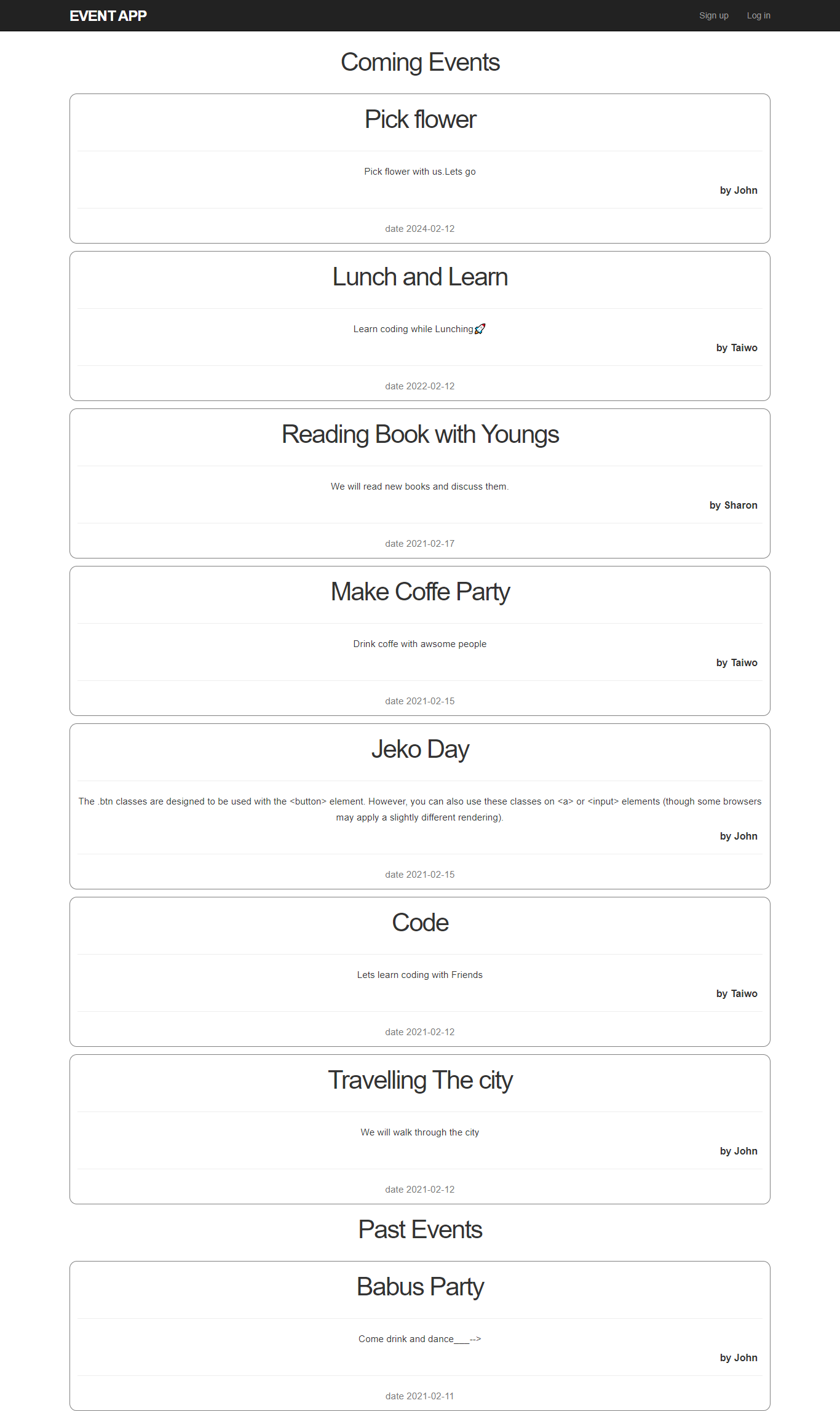 EVENT APP

Sign up Log in

Coming Events

Pick flower

Pick flower with us.Lets go

by John

date 2024-02-12

Lunch and Learn

Learn coding while Lunching🚀

by Taiwo

date 2022-02-12

Reading Book with Youngs

We will read new books and discuss them.

by Sharon

date 2021-02-17

Make Coffe Party

Drink coffe with awsome people

by Taiwo

date 2021-02-15

Jeko Day

The .btn classes are designed to be used with the <button> element. However, you can also use these classes on <a> or <input> elements (though some browsers may apply a slightly different rendering).

by John

date 2021-02-15

Code

Lets learn coding with Friends

by Taiwo

date 2021-02-12

Travelling The city

We will walk through the city

by John

date 2021-02-12

Past Events

Babus Party

Come drink and dance___-->

by John

date 2021-02-11